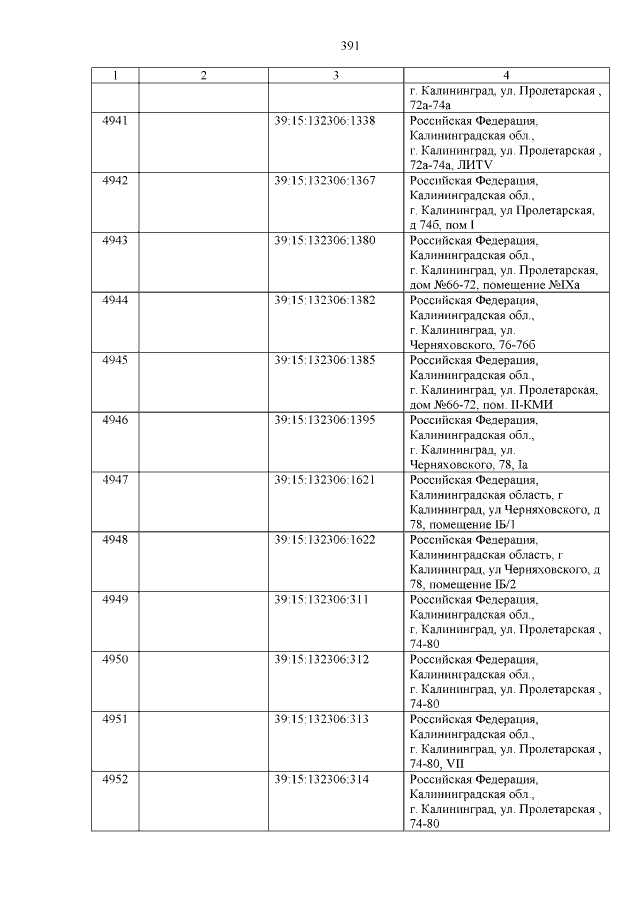 391

| 1 | 2 | 3 | 4 |
|---|---|---|---|
| | | | г. Калининград, ул. Пролетарская , 72а-74а |
| 4941 | | 39:15:132306:1338 | Российская Федерация, Калининградская обл., г. Калининград, ул. Пролетарская , 72а-74а, ЛИТV |
| 4942 | | 39:15:132306:1367 | Российская Федерация, Калининградская обл., г. Калининград, ул Пролетарская, д 74б, пом I |
| 4943 | | 39:15:132306:1380 | Российская Федерация, Калининградская обл., г. Калининград, ул. Пролетарская, дом №66-72, помещение №IXа |
| 4944 | | 39:15:132306:1382 | Российская Федерация, Калининградская обл., г. Калининград, ул. Черняховского, 76-76б |
| 4945 | | 39:15:132306:1385 | Российская Федерация, Калининградская обл., г. Калининград, ул. Пролетарская, дом №66-72, пом. II-КМИ |
| 4946 | | 39:15:132306:1395 | Российская Федерация, Калининградская обл., г. Калининград, ул. Черняховского, 78, Iа |
| 4947 | | 39:15:132306:1621 | Российская Федерация, Калининградская область, г Калининград, ул Черняховского, д 78, помещение IБ/1 |
| 4948 | | 39:15:132306:1622 | Российская Федерация, Калининградская область, г Калининград, ул Черняховского, д 78, помещение IБ/2 |
| 4949 | | 39:15:132306:311 | Российская Федерация, Калининградская обл., г. Калининград, ул. Пролетарская , 74-80 |
| 4950 | | 39:15:132306:312 | Российская Федерация, Калининградская обл., г. Калининград, ул. Пролетарская , 74-80 |
| 4951 | | 39:15:132306:313 | Российская Федерация, Калининградская обл., г. Калининград, ул. Пролетарская , 74-80, VII |
| 4952 | | 39:15:132306:314 | Российская Федерация, Калининградская обл., г. Калининград, ул. Пролетарская , 74-80 |